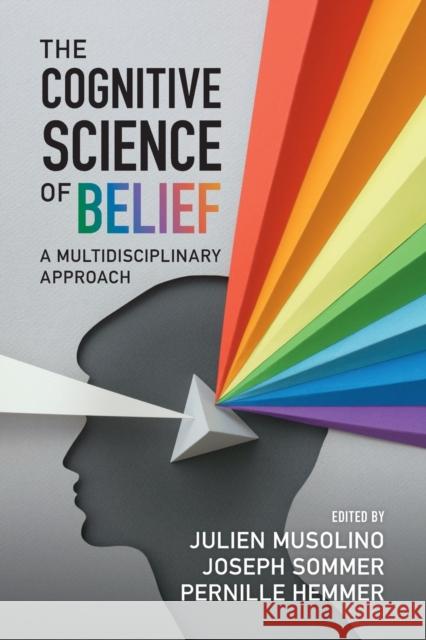 THE COGNITIVE SCIENCE OF BELIEF

A MULTIDISCIPLINARY APPROACH

EDITED BY
JULIEN MUSOLINO
JOSEPH SOMMER
PERNILLE HEMMER